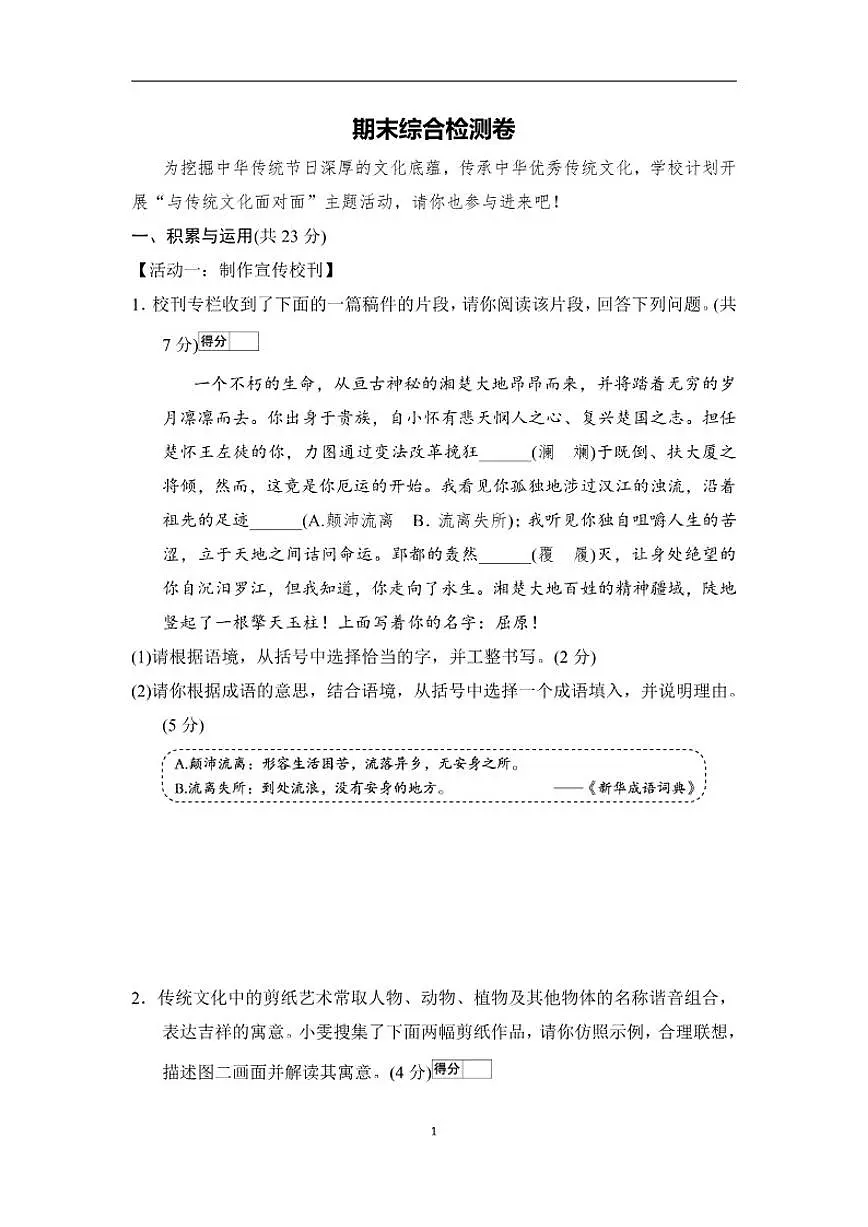 期末综合检测卷

为挖掘中华传统节日深厚的文化底蕴，传承中华优秀传统文化，学校计划开展“与传统文化面对面”主题活动，请你也参与进来吧！

一、积累与运用(共23分)

【活动一：制作宣传校刊】

1.校刊专栏收到了下面的一篇稿件的片段，请你阅读该片段，回答下列问题。(共7分)得分

一个不朽的生命，从亘古神秘的湘楚大地昂昂而来，并将踏着无穷的岁月凛凛而去。你出身于贵族，自小怀有悲天悯人之心、复兴楚国之志。担任楚怀王左徒的你，力图通过变法改革挽狂____(澜 斓)于既倒、扶大厦之将倾，然而，这竟是你厄运的开始。我看见你孤独地涉过汉江的浊流，沿着祖先的足迹____(A.颠沛流离 B.流离失所)；我听见你独自咀嚼人生的苦涩，立于天地之间诘问命运。郢都的轰然____(覆 履)灭，让身处绝望的你自沉汨罗江，但我知道，你走向了永生。湘楚大地百姓的精神疆域，陡地竖起了一根擎天玉柱！上面写着你的名字：屈原！

(1)请根据语境，从括号中选择恰当的字，并工整书写。(2分)

(2)请你根据成语的意思，结合语境，从括号中选择一个成语填入，并说明理由。(5分)

A.颠沛流离：形容生活困苦，流落异乡，无安身之所。
B.流离失所：到处流浪，没有安身的地方。 ——《新华成语词典》

2.传统文化中的剪纸艺术常取人物、动物、植物及其他物体的名称谐音组合，表达吉祥的寓意。小雯搜集了下面两幅剪纸作品，请你仿照示例，合理联想，描述图二画面并解读其寓意。(4分)得分

1